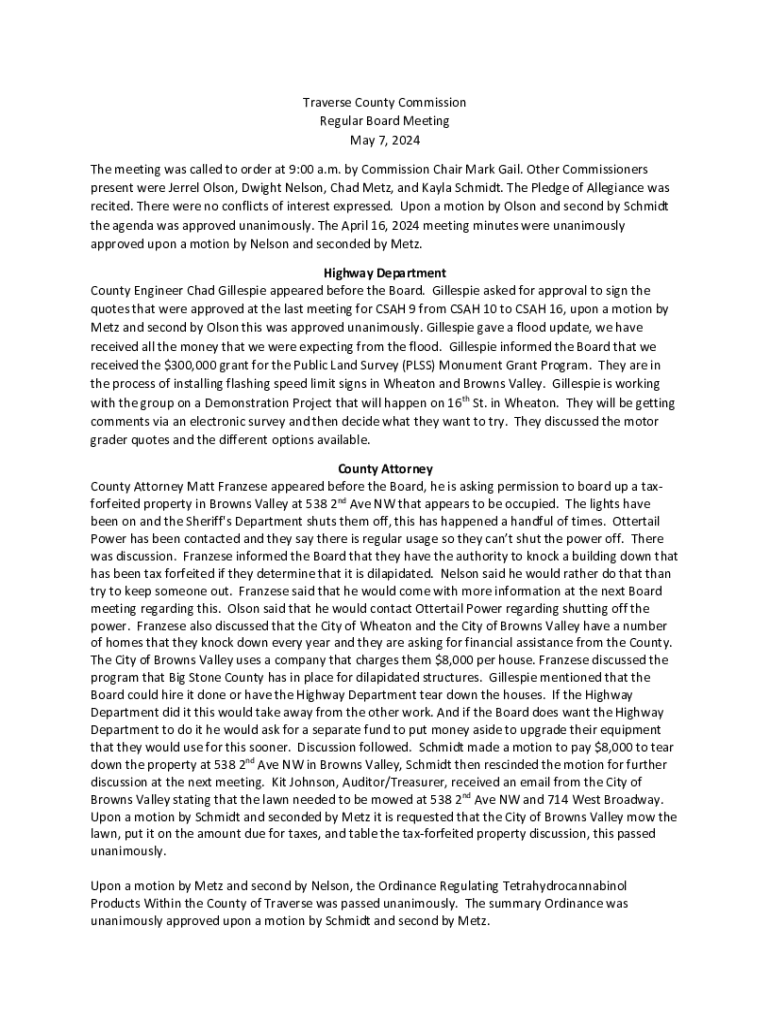 Traverse County Commission
Regular Board Meeting
May 7, 2024

The meeting was called to order at 9:00 a.m. by Commission Chair Mark Gail. Other Commissioners present were Jerrel Olson, Dwight Nelson, Chad Metz, and Kayla Schmidt. The Pledge of Allegiance was recited. There were no conflicts of interest expressed. Upon a motion by Olson and second by Schmidt the agenda was approved unanimously. The April 16, 2024 meeting minutes were unanimously approved upon a motion by Nelson and seconded by Metz.

Highway Department
County Engineer Chad Gillespie appeared before the Board. Gillespie asked for approval to sign the quotes that were approved at the last meeting for CSAH 9 from CSAH 10 to CSAH 16, upon a motion by Metz and second by Olson this was approved unanimously. Gillespie gave a flood update, we have received all the money that we were expecting from the flood. Gillespie informed the Board that we received the $300,000 grant for the Public Land Survey (PLSS) Monument Grant Program. They are in the process of installing flashing speed limit signs in Wheaton and Browns Valley. Gillespie is working with the group on a Demonstration Project that will happen on 16$^{th}$ St. in Wheaton. They will be getting comments via an electronic survey and then decide what they want to try. They discussed the motor grader quotes and the different options available.

County Attorney
County Attorney Matt Franzese appeared before the Board, he is asking permission to board up a tax-forfeited property in Browns Valley at 538 2$^{nd}$ Ave NW that appears to be occupied. The lights have been on and the Sheriff's Department shuts them off, this has happened a handful of times. Ottertail Power has been contacted and they say there is regular usage so they can't shut the power off. There was discussion. Franzese informed the Board that they have the authority to knock a building down that has been tax forfeited if they determine that it is dilapidated. Nelson said he would rather do that than try to keep someone out. Franzese said that he would come with more information at the next Board meeting regarding this. Olson said that he would contact Ottertail Power regarding shutting off the power. Franzese also discussed that the City of Wheaton and the City of Browns Valley have a number of homes that they knock down every year and they are asking for financial assistance from the County. The City of Browns Valley uses a company that charges them $8,000 per house. Franzese discussed the program that Big Stone County has in place for dilapidated structures. Gillespie mentioned that the Board could hire it done or have the Highway Department tear down the houses. If the Highway Department did it this would take away from the other work. And if the Board does want the Highway Department to do it he would ask for a separate fund to put money aside to upgrade their equipment that they would use for this sooner. Discussion followed. Schmidt made a motion to pay $8,000 to tear down the property at 538 2$^{nd}$ Ave NW in Browns Valley, Schmidt then rescinded the motion for further discussion at the next meeting. Kit Johnson, Auditor/Treasurer, received an email from the City of Browns Valley stating that the lawn needed to be mowed at 538 2$^{nd}$ Ave NW and 714 West Broadway. Upon a motion by Schmidt and seconded by Metz it is requested that the City of Browns Valley mow the lawn, put it on the amount due for taxes, and table the tax-forfeited property discussion, this passed unanimously.

Upon a motion by Metz and second by Nelson, the Ordinance Regulating Tetrahydrocannabinol Products Within the County of Traverse was passed unanimously. The summary Ordinance was unanimously approved upon a motion by Schmidt and second by Metz.